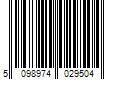 5 098974 029504